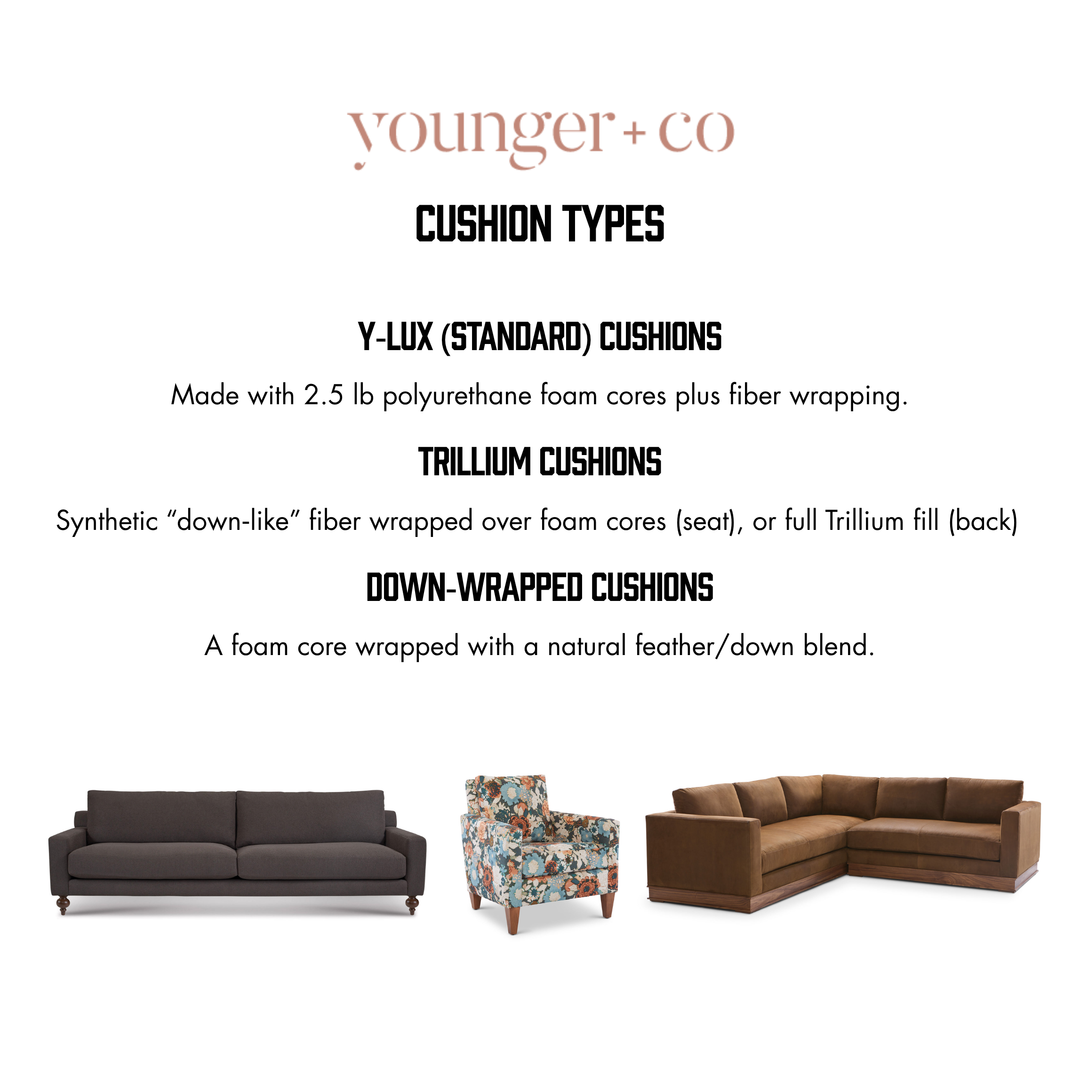 younger+co

CUSHION TYPES

Y-LUX (STANDARD) CUSHIONS

Made with 2.5 lb polyurethane foam cores plus fiber wrapping.

TRILLIUM CUSHIONS

Synthetic “down-like” fiber wrapped over foam cores (seat), or full Trillium fill (back)

DOWN-WRAPPED CUSHIONS

A foam core wrapped with a natural feather/down blend.